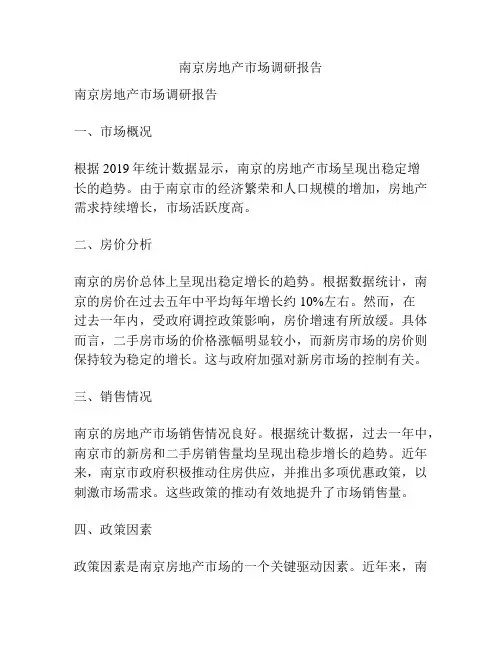 南京房地产市场调研报告

南京房地产市场调研报告

一、市场概况

根据 2019 年统计数据显示，南京的房地产市场呈现出稳定增长的趋势。由于南京市的经济繁荣和人口规模的增加，房地产需求持续增长，市场活跃度高。

二、房价分析

南京的房价总体上呈现出稳定增长的趋势。根据数据统计，南京的房价在过去五年中平均每年增长约 10%左右。然而，在过去一年内，受政府调控政策影响，房价增速有所放缓。具体而言，二手房市场的价格涨幅明显较小，而新房市场的房价则保持较为稳定的增长。这与政府加强对新房市场的控制有关。

三、销售情况

南京的房地产市场销售情况良好。根据统计数据，过去一年中，南京市的新房和二手房销售量均呈现出稳步增长的趋势。近年来，南京市政府积极推动住房供应，并推出多项优惠政策，以刺激市场需求。这些政策的推动有效地提升了市场销售量。

四、政策因素

政策因素是南京房地产市场的一个关键驱动因素。近年来，南